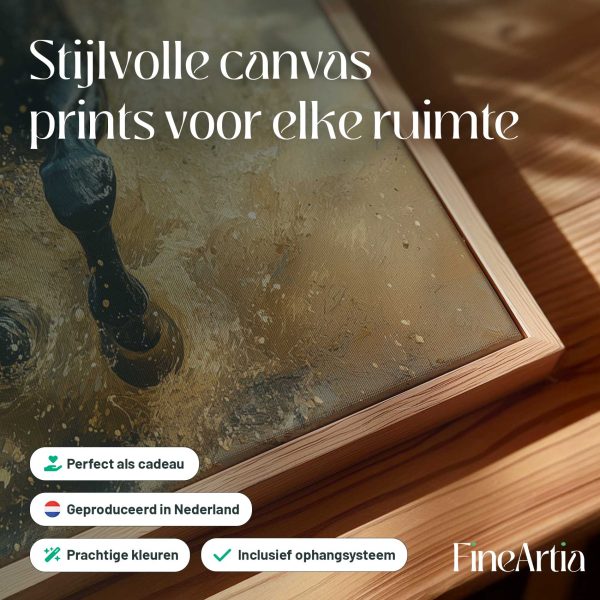 Stijlvolle canvas prints voor elke ruimte

Perfect als cadeau

Geproduceerd in Nederland

Prachtige kleuren

✓ Inclusief ophangsysteem

FineArtia